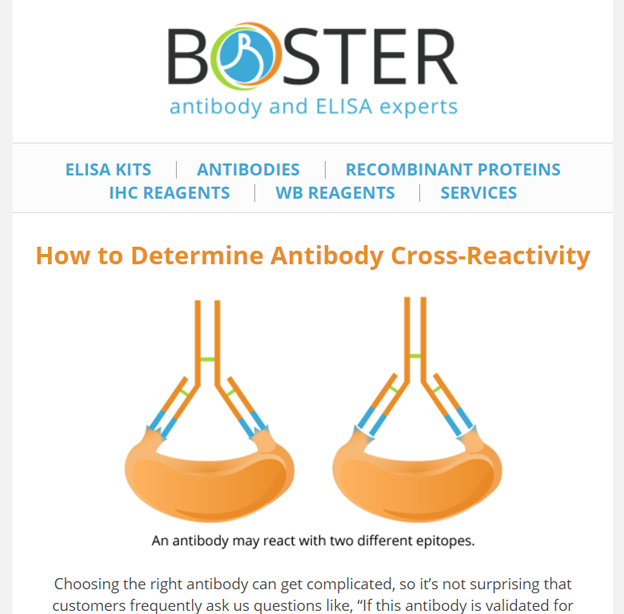 BOSTER
antibody and ELISA experts

ELISA KITS | ANTIBODIES | RECOMBINANT PROTEINS
IHC REAGENTS | WB REAGENTS | SERVICES

How to Determine Antibody Cross-Reactivity

An antibody may react with two different epitopes.

Choosing the right antibody can get complicated, so it's not surprising that customers frequently ask us questions like, "If this antibody is validated for